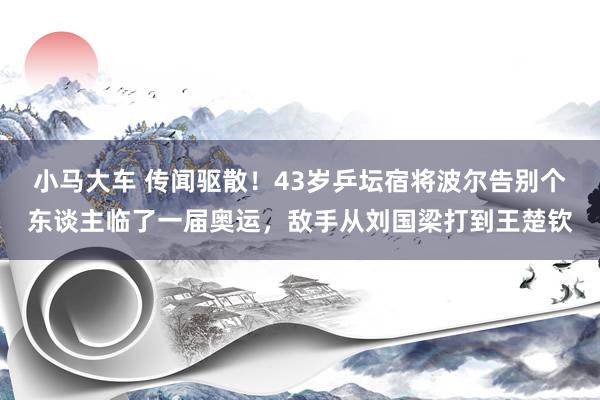 小马大车 传闻驱散！43岁乒坛宿将波尔告别个东谈主临了一届奥运，敌手从刘国梁打到王楚钦